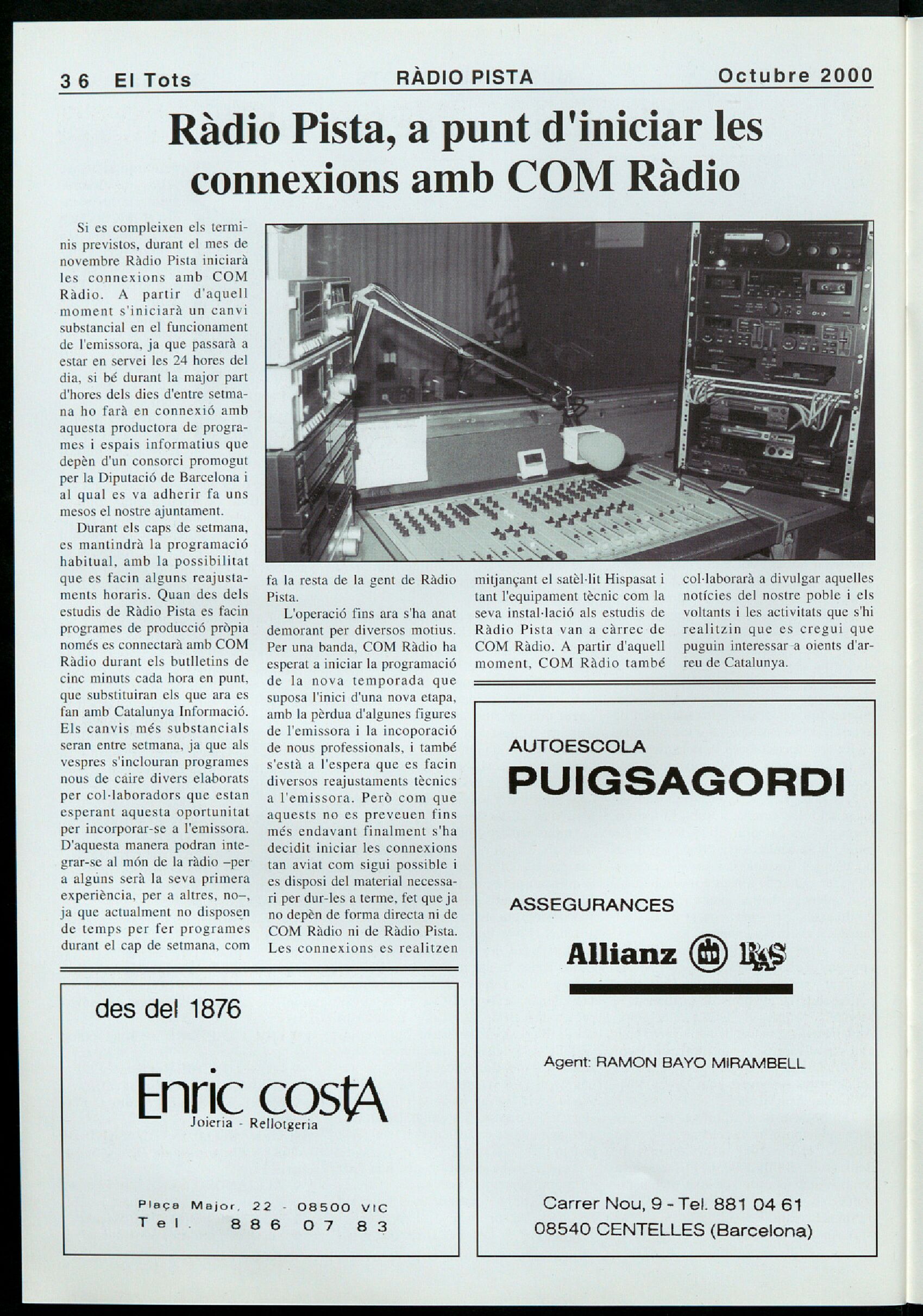 36 El Tots RÀDIO PISTA Octubre 2000

Ràdio Pista, a punt d'iniciar les connexions amb COM Ràdio

Si es compleixen els terminis previstos, durant el mes de novembre Ràdio Pista iniciarà les connexions amb COM Ràdio. A partir d'aquell moment s'iniciarà un canvi substancial en el funcionament de l'emissora, ja que passarà a estar en servei les 24 hores del dia, si bé durant la major part d'hores dels dies d'entre setmana ho farà en connexió amb aquesta productora de programes i espais informatius que depèn d'un consorci promogut per la Diputació de Barcelona i al qual es va adherir fa uns mesos el nostre ajuntament.

Durant els caps de setmana, es mantindrà la programació habitual, amb la possibilitat que es facin alguns reajustaments horaris. Quan des dels estudis de Ràdio Pista es facin programes de producció pròpia només es connectarà amb COM Ràdio durant els butlletins de cinc minuts cada hora en punt, que substituiran els que ara es fan amb Catalunya Informació. Els canvis més substancials seran entre setmana, ja que als vespres s'inclouran programes nous de caire divers elaborats per col·laboradors que estan esperant aquesta oportunitat per incorporar-se a l'emissora. D'aquesta manera podran integrar-se al món de la ràdio –per a alguns serà la seva primera experiència, per a altres, no–, ja que actualment no disposen de temps per fer programes durant el cap de setmana, com fa la resta de la gent de Ràdio Pista.

L'operació fins ara s'ha anat demorant per diversos motius. Per una banda, COM Ràdio ha esperat a iniciar la programació de la nova temporada que suposa l'inici d'una nova etapa, amb la pèrdua d'algunes figures de l'emissora i la incoporació de nous professionals, i també s'està a l'espera que es facin diversos reajustaments tècnics a l'emissora. Però com que aquests no es preveuen fins més endavant finalment s'ha decidit iniciar les connexions tan aviat com sigui possible i es disposi del material necessari per dur-les a terme, fet que ja no depèn de forma directa ni de COM Ràdio ni de Ràdio Pista. Les connexions es realitzen mitjançant el satèl·lit Hispasat i tant l'equipament tècnic com la seva instal·lació als estudis de Ràdio Pista van a càrrec de COM Ràdio. A partir d'aquell moment, COM Ràdio també col·laborarà a divulgar aquelles notícies del nostre poble i els voltants i les activitats que s'hi realitzin que es cregui que puguin interessar a oients d'arreu de Catalunya.

des del 1876

Enric costA
Joieria - Rellotgeria

Plaça Major, 22 - 08500 VIC
Tel. 886 07 83

AUTOESCOLA
PUIGSAGORDI

ASSEGURANCES

Allianz RAS

Agent: RAMON BAYO MIRAMBELL

Carrer Nou, 9 - Tel. 881 04 61
08540 CENTELLES (Barcelona)